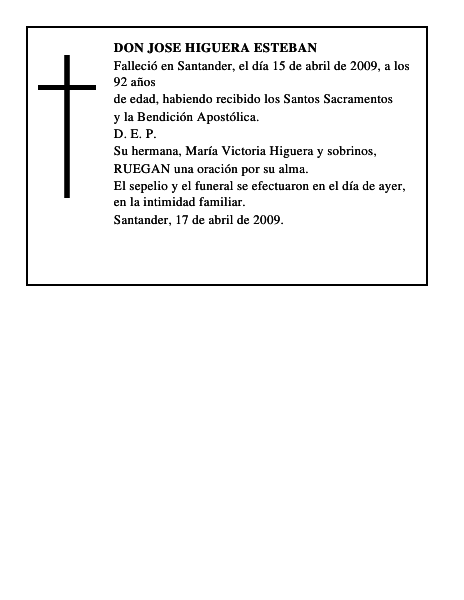 DON JOSE HIGUERA ESTEBAN
Falleció en Santander, el día 15 de abril de 2009, a los 92 años
de edad, habiendo recibido los Santos Sacramentos
y la Bendición Apostólica.
D. E. P.
Su hermana, María Victoria Higuera y sobrinos,
RUEGAN una oración por su alma.
El sepelio y el funeral se efectuaron en el día de ayer, en la intimidad familiar.
Santander, 17 de abril de 2009.